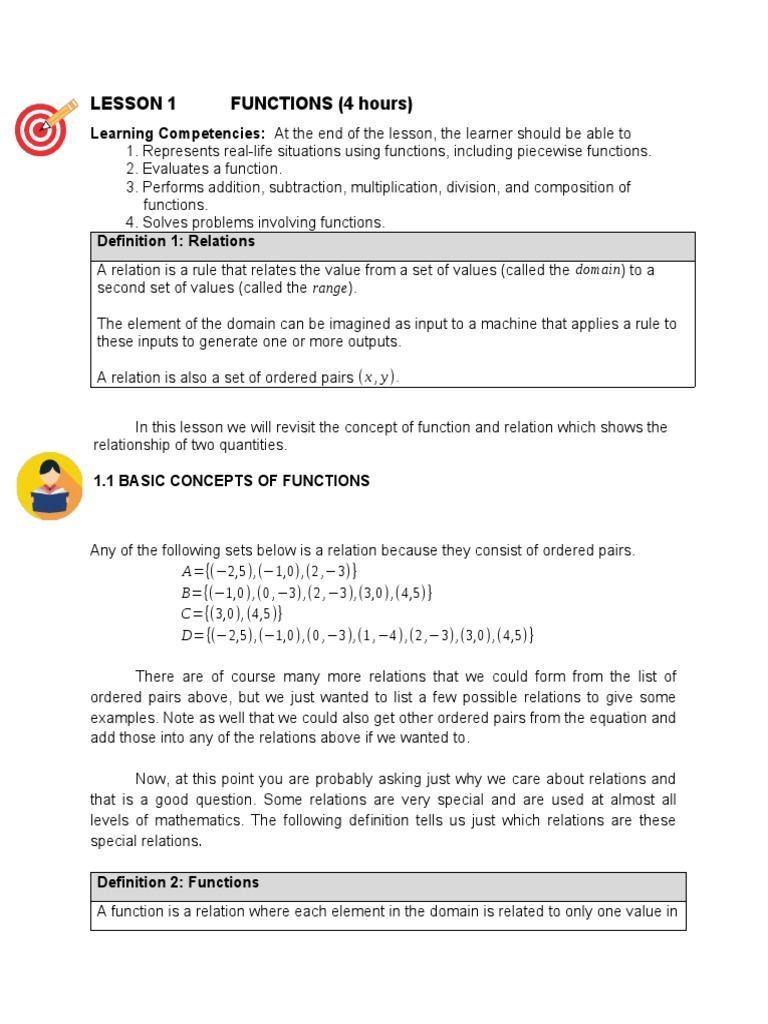 LESSON 1 FUNCTIONS (4 hours)

Learning Competencies: At the end of the lesson, the learner should be able to
1. Represents real-life situations using functions, including piecewise functions.
2. Evaluates a function.
3. Performs addition, subtraction, multiplication, division, and composition of functions.
4. Solves problems involving functions.

| Definition 1: Relations |
|---|
| A relation is a rule that relates the value from a set of values (called the $domain$) to a second set of values (called the $range$). The element of the domain can be imagined as input to a machine that applies a rule to these inputs to generate one or more outputs. A relation is also a set of ordered pairs $(x, y)$. |

In this lesson we will revisit the concept of function and relation which shows the relationship of two quantities.

1.1 BASIC CONCEPTS OF FUNCTIONS

Any of the following sets below is a relation because they consist of ordered pairs.
$A=\{(-2,5),(-1,0),(2,-3)\}$
$B=\{(-1,0),(0,-3),(2,-3),(3,0),(4,5)\}$
$C=\{(3,0),(4,5)\}$
$D=\{(-2,5),(-1,0),(0,-3),(1,-4),(2,-3),(3,0),(4,5)\}$

There are of course many more relations that we could form from the list of ordered pairs above, but we just wanted to list a few possible relations to give some examples. Note as well that we could also get other ordered pairs from the equation and add those into any of the relations above if we wanted to.

Now, at this point you are probably asking just why we care about relations and that is a good question. Some relations are very special and are used at almost all levels of mathematics. The following definition tells us just which relations are these special relations.

| Definition 2: Functions |
|---|
| A function is a relation where each element in the domain is related to only one value in |